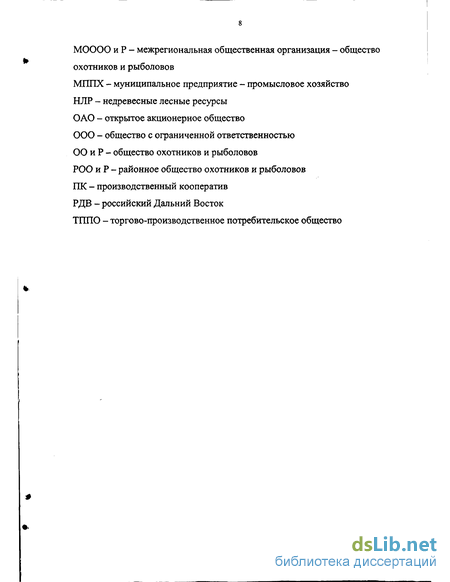 8

МОООО и Р – межрегиональная общественная организация – общество охотников и рыболовов

МППХ – муниципальное предприятие – промысловое хозяйство

НЛР – недревесные лесные ресурсы

ОАО – открытое акционерное общество

ООО – общество с ограниченной ответственностью

ОО и Р – общество охотников и рыболовов

РОО и Р – районное общество охотников и рыболовов

ПК – производственный кооператив

РДВ – российский Дальний Восток

ТППО – торгово-производственное потребительское общество

dsLib.net
библиотека диссертаций